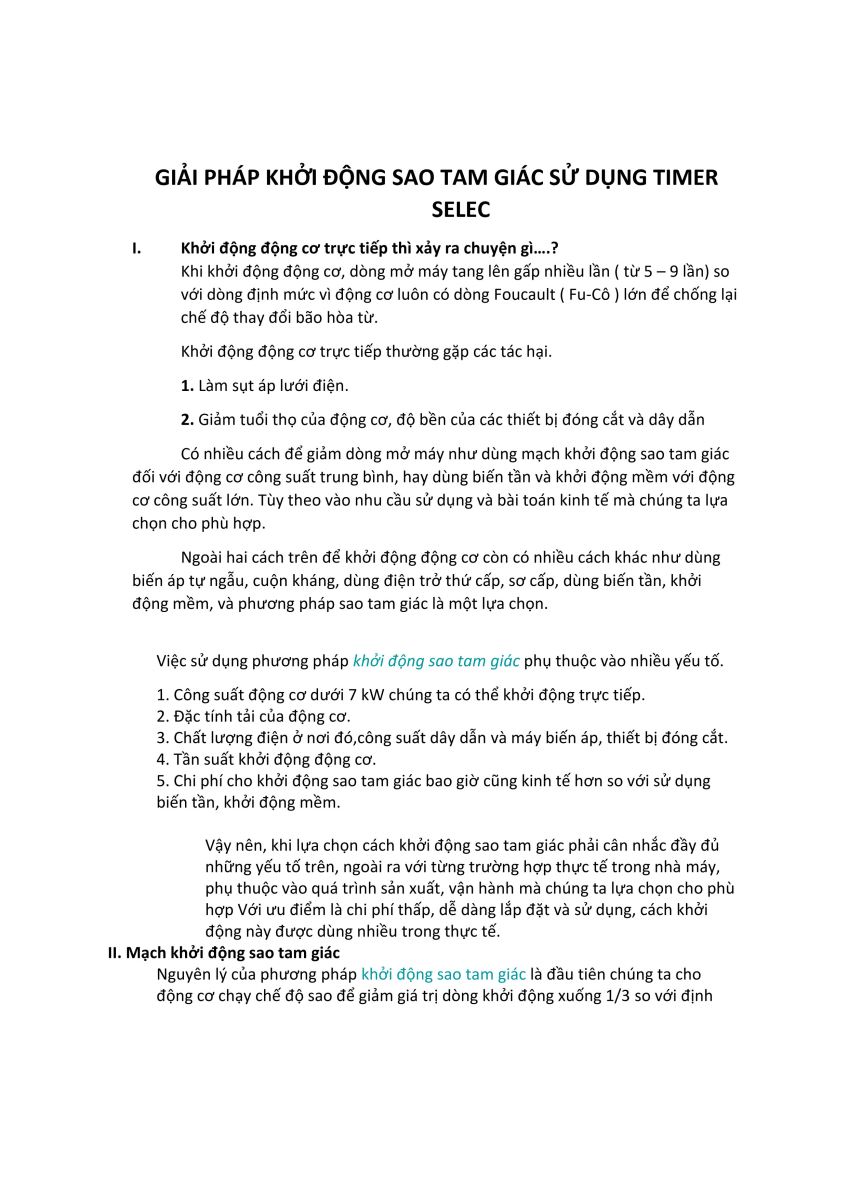 GIẢI PHÁP KHỞI ĐỘNG SAO TAM GIÁC SỬ DỤNG TIMER SELEC

I. Khởi động động cơ trực tiếp thì xảy ra chuyện gì….?
Khi khởi động động cơ, dòng mở máy tang lên gấp nhiều lần ( từ 5 – 9 lần) so với dòng định mức vì động cơ luôn có dòng Foucault ( Fu-Cô ) lớn để chống lại chế độ thay đổi bão hòa từ.

Khởi động động cơ trực tiếp thường gặp các tác hại.

1. Làm sụt áp lưới điện.

2. Giảm tuổi thọ của động cơ, độ bền của các thiết bị đóng cắt và dây dẫn

Có nhiều cách để giảm dòng mở máy như dùng mạch khởi động sao tam giác đối với động cơ công suất trung bình, hay dùng biến tần và khởi động mềm với động cơ công suất lớn. Tùy theo vào nhu cầu sử dụng và bài toán kinh tế mà chúng ta lựa chọn cho phù hợp.

Ngoài hai cách trên để khởi động động cơ còn có nhiều cách khác như dùng biến áp tự ngẫu, cuộn kháng, dùng điện trở thứ cấp, sơ cấp, dùng biến tần, khởi động mềm, và phương pháp sao tam giác là một lựa chọn.

Việc sử dụng phương pháp khởi động sao tam giác phụ thuộc vào nhiều yếu tố.

1. Công suất động cơ dưới 7 kW chúng ta có thể khởi động trực tiếp.
2. Đặc tính tải của động cơ.
3. Chất lượng điện ở nơi đó,công suất dây dẫn và máy biến áp, thiết bị đóng cắt.
4. Tần suất khởi động động cơ.
5. Chi phí cho khởi động sao tam giác bao giờ cũng kinh tế hơn so với sử dụng biến tần, khởi động mềm.

Vậy nên, khi lựa chọn cách khởi động sao tam giác phải cân nhắc đầy đủ những yếu tố trên, ngoài ra với từng trường hợp thực tế trong nhà máy, phụ thuộc vào quá trình sản xuất, vận hành mà chúng ta lựa chọn cho phù hợp Với ưu điểm là chi phí thấp, dễ dàng lắp đặt và sử dụng, cách khởi động này được dùng nhiều trong thực tế.

II. Mạch khởi động sao tam giác
Nguyên lý của phương pháp khởi động sao tam giác là đầu tiên chúng ta cho động cơ chạy chế độ sao để giảm giá trị dòng khởi động xuống 1/3 so với định